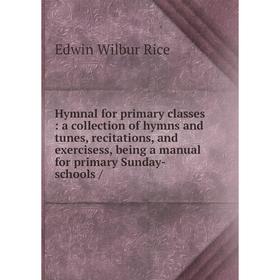 Edwin Wilbur Rice

Hymnal for primary classes : a collection of hymns and tunes, recitations, and exercisess, being a manual for primary Sunday-schools /